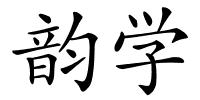 韵学